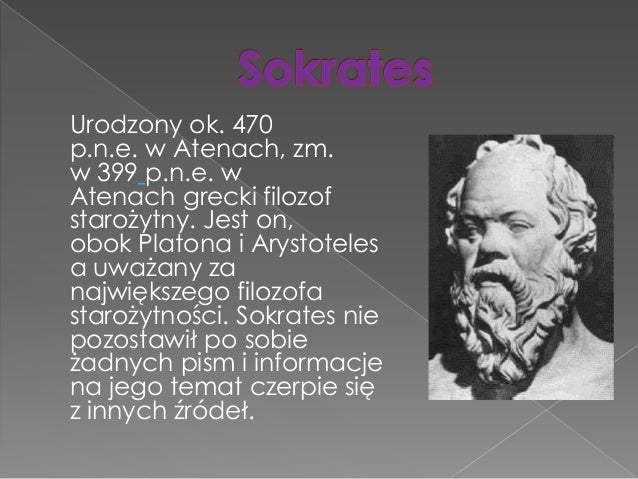 Sokrates

Urodzony ok. 470 p.n.e. w Atenach, zm. w 399 p.n.e. w Atenach grecki filozof starożytny. Jest on, obok Platona i Arystoteles a uważany za największego filozofa starożytności. Sokrates nie pozostawił po sobie żadnych pism i informacje na jego temat czerpie się z innych źródeł.